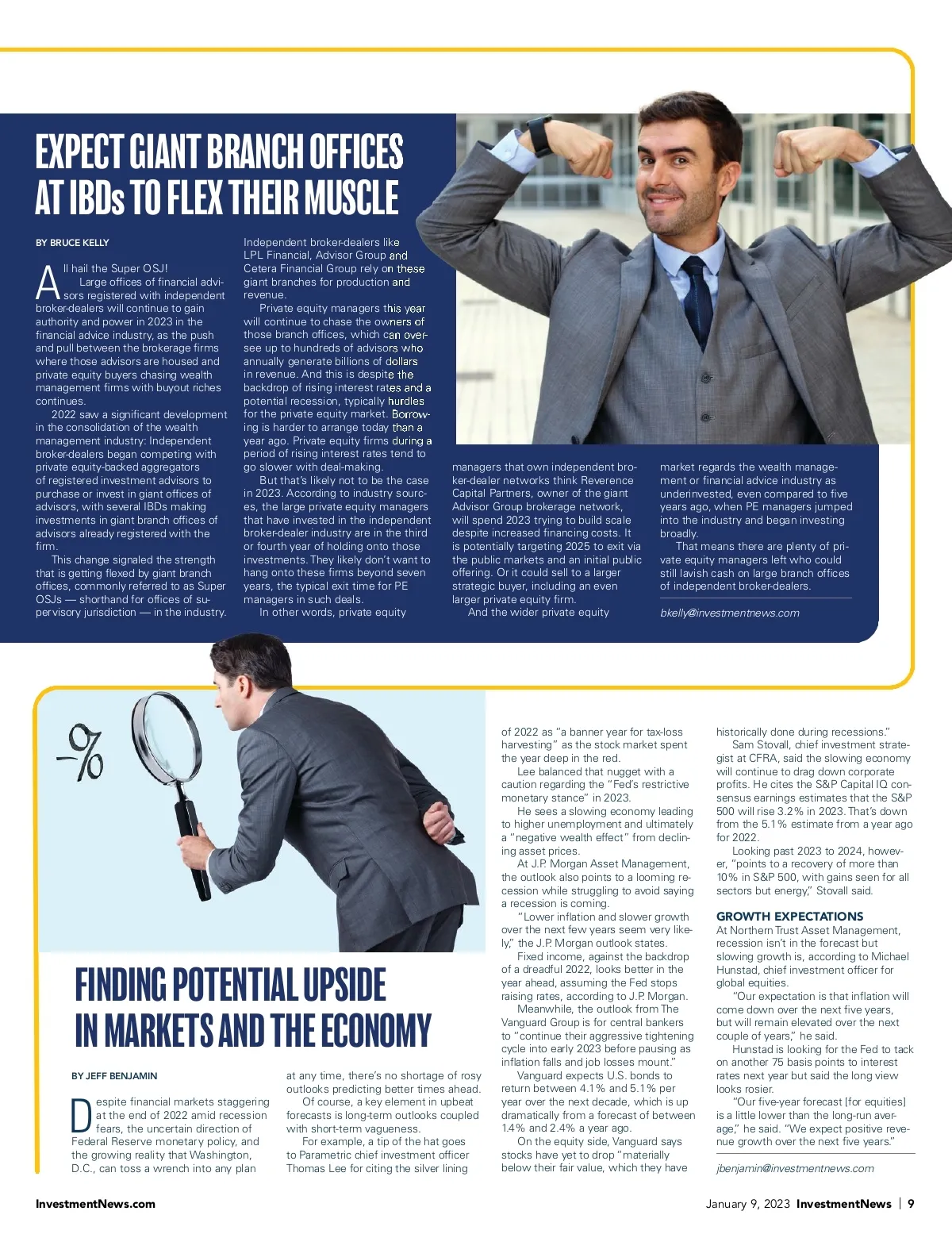 EXPECT GIANT BRANCH OFFICES AT IBDs TO FLEX THEIR MUSCLE

BY BRUCE KELLY

All hail the Super OSJ!

Large offices of financial advisors registered with independent broker-dealers will continue to gain authority and power in 2023 in the financial advice industry, as the push and pull between the brokerage firms where those advisors are housed and private equity buyers chasing wealth management firms with buyout riches continues.

2022 saw a significant development in the consolidation of the wealth management industry: Independent broker-dealers began competing with private equity-backed aggregators of registered investment advisors to purchase or invest in giant offices of advisors, with several IBDs making investments in giant branch offices of advisors already registered with the firm.

This change signaled the strength that is getting flexed by giant branch offices, commonly referred to as Super OSJs — shorthand for offices of supervisory jurisdiction — in the industry.

Independent broker-dealers like LPL Financial, Advisor Group and Cetera Financial Group rely on these giant branches for production and revenue.

Private equity managers this year will continue to chase the owners of those branch offices, which can oversee up to hundreds of advisors who annually generate billions of dollars in revenue. And this is despite the backdrop of rising interest rates and a potential recession, typically hurdles for the private equity market. Borrowing is harder to arrange today than a year ago. Private equity firms during a period of rising interest rates tend to go slower with deal-making.

But that's likely not to be the case in 2023. According to industry sources, the large private equity managers that have invested in the independent broker-dealer industry are in the third or fourth year of holding onto those investments. They likely don't want to hang onto these firms beyond seven years, the typical exit time for PE managers in such deals.

In other words, private equity managers that own independent broker-dealer networks think Reverence Capital Partners, owner of the giant Advisor Group brokerage network, will spend 2023 trying to build scale despite increased financing costs. It is potentially targeting 2025 to exit via the public markets and an initial public offering. Or it could sell to a larger strategic buyer, including an even larger private equity firm.

And the wider private equity market regards the wealth management or financial advice industry as underinvested, even compared to five years ago, when PE managers jumped into the industry and began investing broadly.

That means there are plenty of private equity managers left who could still lavish cash on large branch offices of independent broker-dealers.

bkelly@investmentnews.com

-%

FINDING POTENTIAL UPSIDE IN MARKETS AND THE ECONOMY

BY JEFF BENJAMIN

Despite financial markets staggering at the end of 2022 amid recession fears, the uncertain direction of Federal Reserve monetary policy, and the growing reality that Washington, D.C., can toss a wrench into any plan at any time, there's no shortage of rosy outlooks predicting better times ahead.

Of course, a key element in upbeat forecasts is long-term outlooks coupled with short-term vagueness.

For example, a tip of the hat goes to Parametric chief investment officer Thomas Lee for citing the silver lining of 2022 as "a banner year for tax-loss harvesting" as the stock market spent the year deep in the red.

Lee balanced that nugget with a caution regarding the "Fed's restrictive monetary stance" in 2023.

He sees a slowing economy leading to higher unemployment and ultimately a "negative wealth effect" from declining asset prices.

At J.P. Morgan Asset Management, the outlook also points to a looming recession while struggling to avoid saying a recession is coming.

"Lower inflation and slower growth over the next few years seem very likely," the J.P. Morgan outlook states.

Fixed income, against the backdrop of a dreadful 2022, looks better in the year ahead, assuming the Fed stops raising rates, according to J.P. Morgan.

Meanwhile, the outlook from The Vanguard Group is for central bankers to "continue their aggressive tightening cycle into early 2023 before pausing as inflation falls and job losses mount."

Vanguard expects U.S. bonds to return between 4.1% and 5.1% per year over the next decade, which is up dramatically from a forecast of between 1.4% and 2.4% a year ago.

On the equity side, Vanguard says stocks have yet to drop "materially below their fair value, which they have historically done during recessions."

Sam Stovall, chief investment strategist at CFRA, said the slowing economy will continue to drag down corporate profits. He cites the S&P Capital IQ consensus earnings estimates that the S&P 500 will rise 3.2% in 2023. That's down from the 5.1% estimate from a year ago for 2022.

Looking past 2023 to 2024, however, "points to a recovery of more than 10% in S&P 500, with gains seen for all sectors but energy," Stovall said.

GROWTH EXPECTATIONS

At Northern Trust Asset Management, recession isn't in the forecast but slowing growth is, according to Michael Hunstad, chief investment officer for global equities.

"Our expectation is that inflation will come down over the next five years, but will remain elevated over the next couple of years," he said.

Hunstad is looking for the Fed to tack on another 75 basis points to interest rates next year but said the long view looks rosier.

"Our five-year forecast [for equities] is a little lower than the long-run average," he said. "We expect positive revenue growth over the next five years."

jbenjamin@investmentnews.com

InvestmentNews.com

January 9, 2023 InvestmentNews | 9